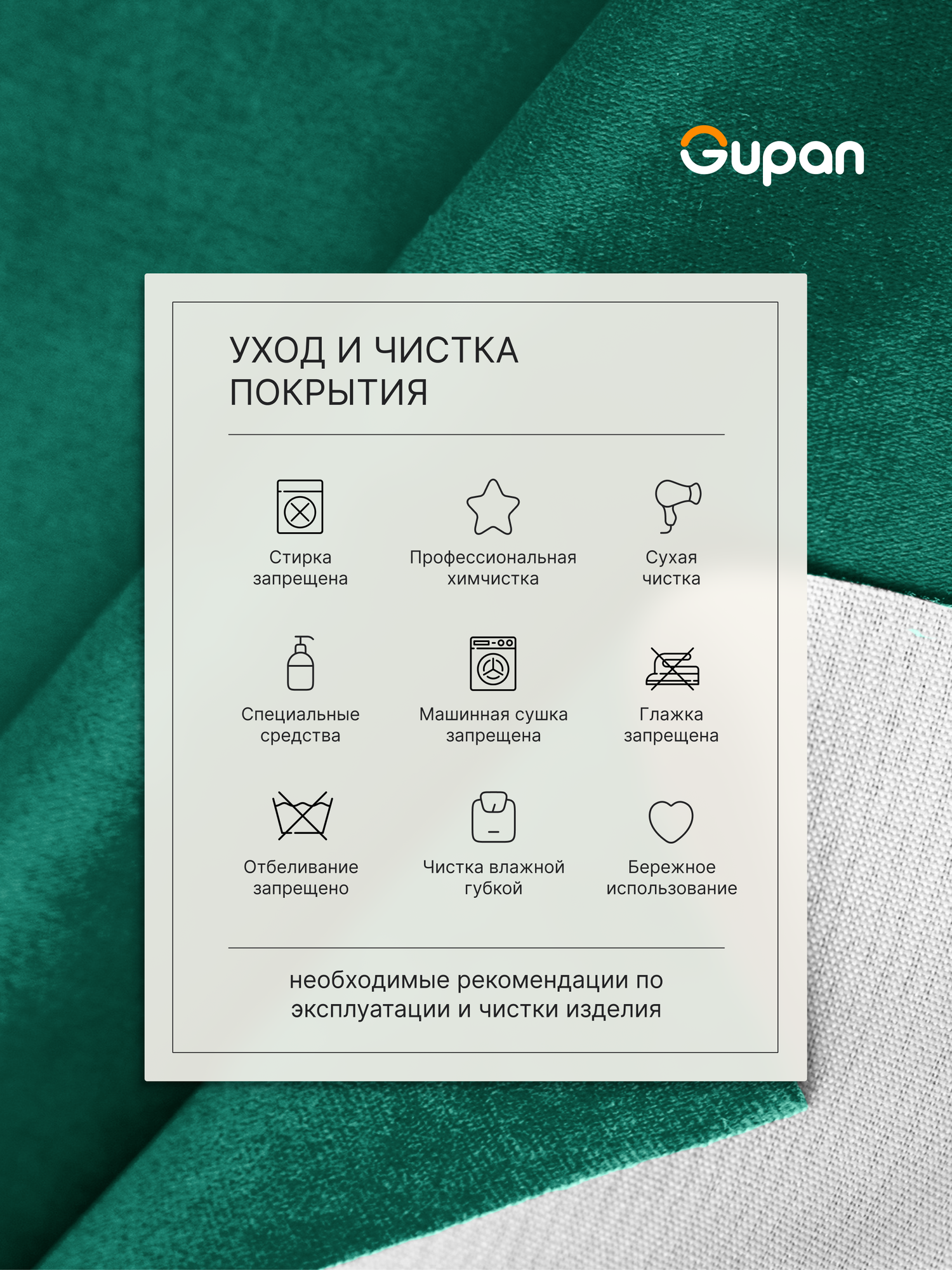 Gupan

УХОД И ЧИСТКА ПОКРЫТИЯ

Стирка запрещена

Профессиональная химчистка

Сухая чистка

Специальные средства

Машинная сушка запрещена

Глажка запрещена

Отбеливание запрещено

Чистка влажной губкой

Бережное использование

необходимые рекомендации по эксплуатации и чистки изделия